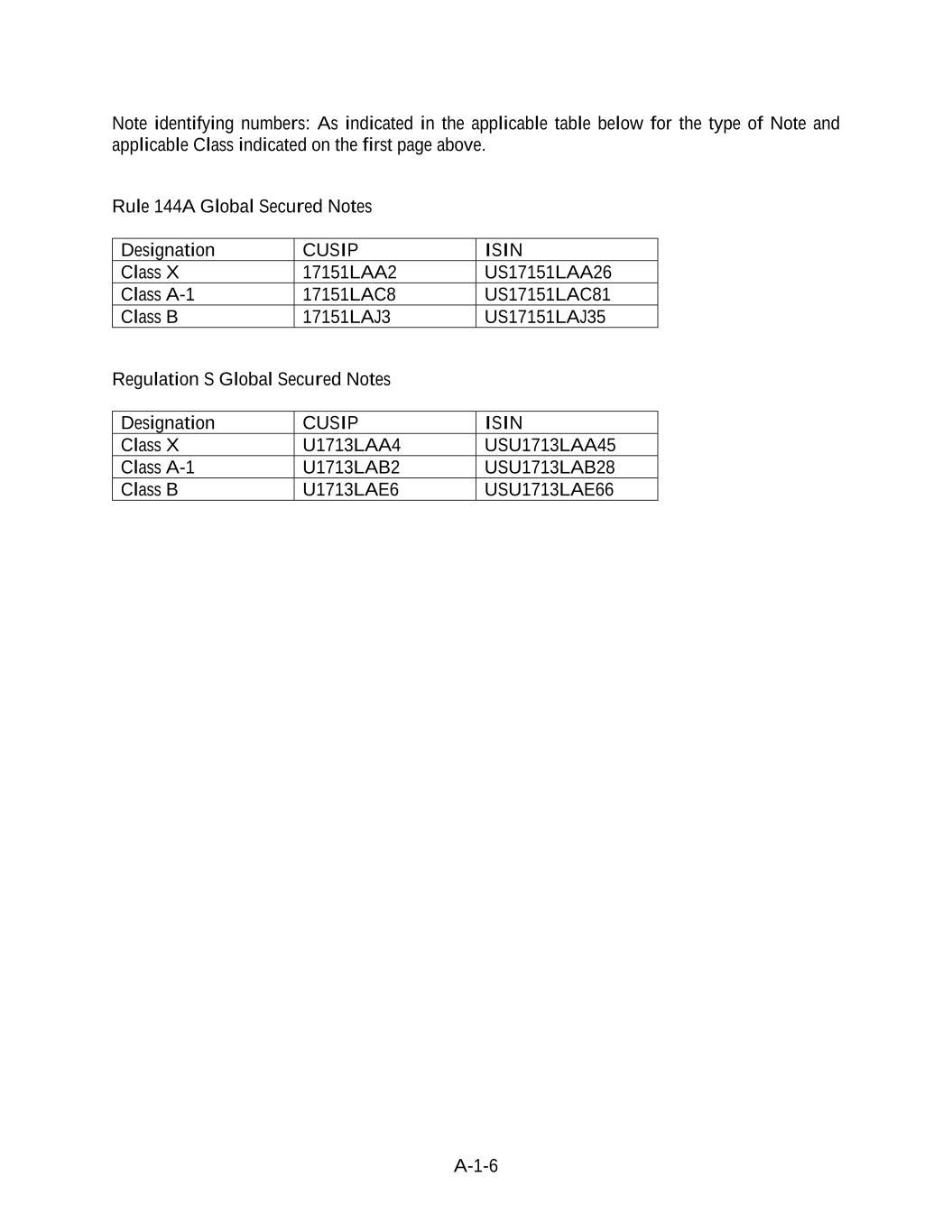 Note identifying numbers: As indicated in the applicable table below for the type of Note and applicable Class indicated on the first page above.

Rule 144A Global Secured Notes

| Designation | CUSIP | ISIN |
|---|---|---|
| Class X | 17151LAA2 | US17151LAA26 |
| Class A-1 | 17151LAC8 | US17151LAC81 |
| Class B | 17151LAJ3 | US17151LAJ35 |

Regulation S Global Secured Notes

| Designation | CUSIP | ISIN |
|---|---|---|
| Class X | U1713LAA4 | USU1713LAA45 |
| Class A-1 | U1713LAB2 | USU1713LAB28 |
| Class B | U1713LAE6 | USU1713LAE66 |

A-1-6